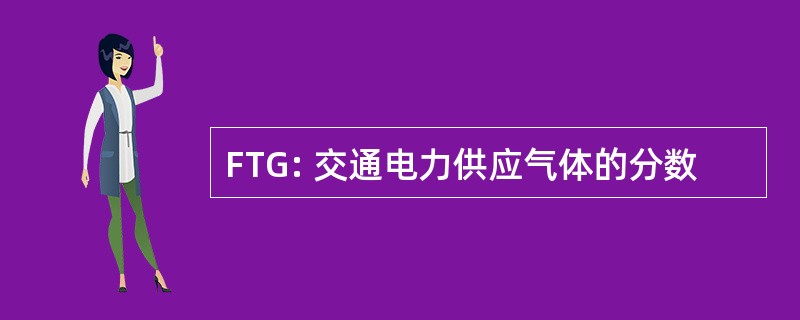 FTG: 交通电力供应气体的分数